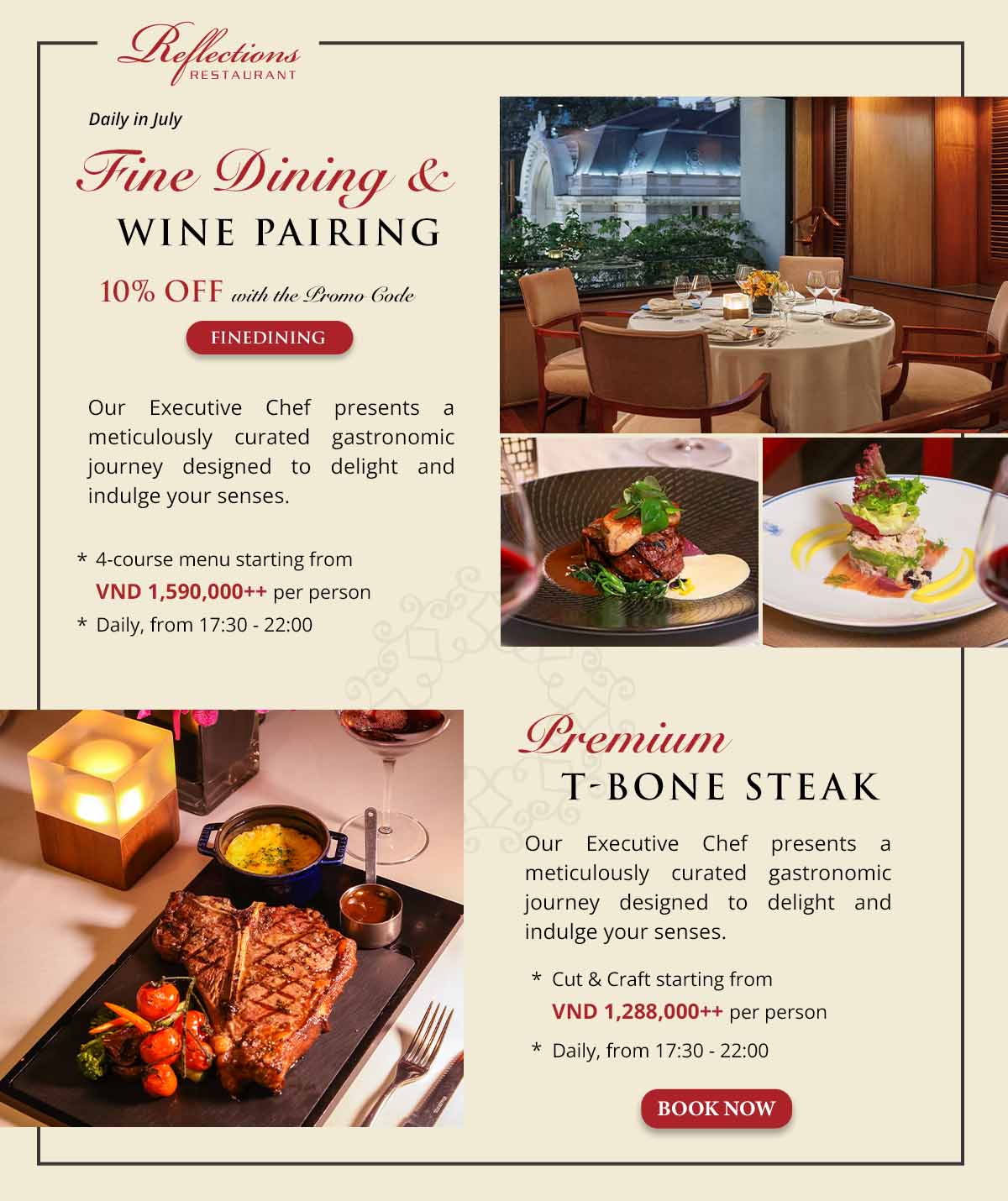 Reflections
RESTAURANT

Daily in July

Fine Dining &
WINE PAIRING

10% OFF with the Promo Code

FINEDINING

Our Executive Chef presents a meticulously curated gastronomic journey designed to delight and indulge your senses.

* 4-course menu starting from
VND 1,590,000++ per person
* Daily, from 17:30 - 22:00

Premium
T-BONE STEAK

Our Executive Chef presents a meticulously curated gastronomic journey designed to delight and indulge your senses.

* Cut & Craft starting from
VND 1,288,000++ per person
* Daily, from 17:30 - 22:00

BOOK NOW